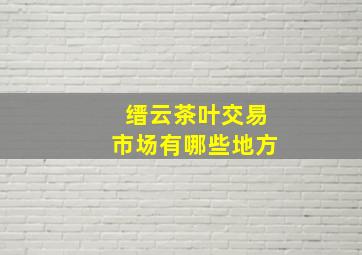 缙云茶叶交易
市场有哪些地方